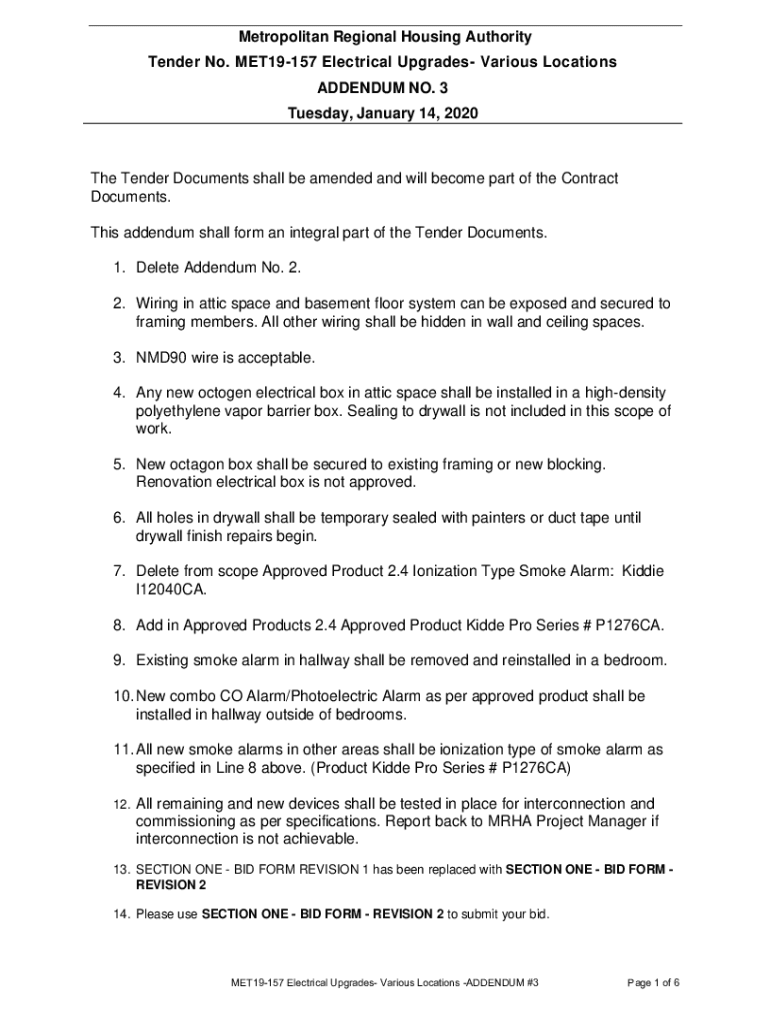 Metropolitan Regional Housing Authority
Tender No. MET19-157 Electrical Upgrades- Various Locations
ADDENDUM NO. 3
Tuesday, January 14, 2020

The Tender Documents shall be amended and will become part of the Contract Documents.

This addendum shall form an integral part of the Tender Documents.

1. Delete Addendum No. 2.

2. Wiring in attic space and basement floor system can be exposed and secured to framing members. All other wiring shall be hidden in wall and ceiling spaces.

3. NMD90 wire is acceptable.

4. Any new octogen electrical box in attic space shall be installed in a high-density polyethylene vapor barrier box. Sealing to drywall is not included in this scope of work.

5. New octagon box shall be secured to existing framing or new blocking. Renovation electrical box is not approved.

6. All holes in drywall shall be temporary sealed with painters or duct tape until drywall finish repairs begin.

7. Delete from scope Approved Product 2.4 Ionization Type Smoke Alarm: Kiddie I12040CA.

8. Add in Approved Products 2.4 Approved Product Kidde Pro Series # P1276CA.

9. Existing smoke alarm in hallway shall be removed and reinstalled in a bedroom.

10. New combo CO Alarm/Photoelectric Alarm as per approved product shall be installed in hallway outside of bedrooms.

11. All new smoke alarms in other areas shall be ionization type of smoke alarm as specified in Line 8 above. (Product Kidde Pro Series # P1276CA)

12. All remaining and new devices shall be tested in place for interconnection and commissioning as per specifications. Report back to MRHA Project Manager if interconnection is not achievable.

13. SECTION ONE - BID FORM REVISION 1 has been replaced with SECTION ONE - BID FORM - REVISION 2

14. Please use SECTION ONE - BID FORM - REVISION 2 to submit your bid.

MET19-157 Electrical Upgrades- Various Locations -ADDENDUM #3 Page 1 of 6